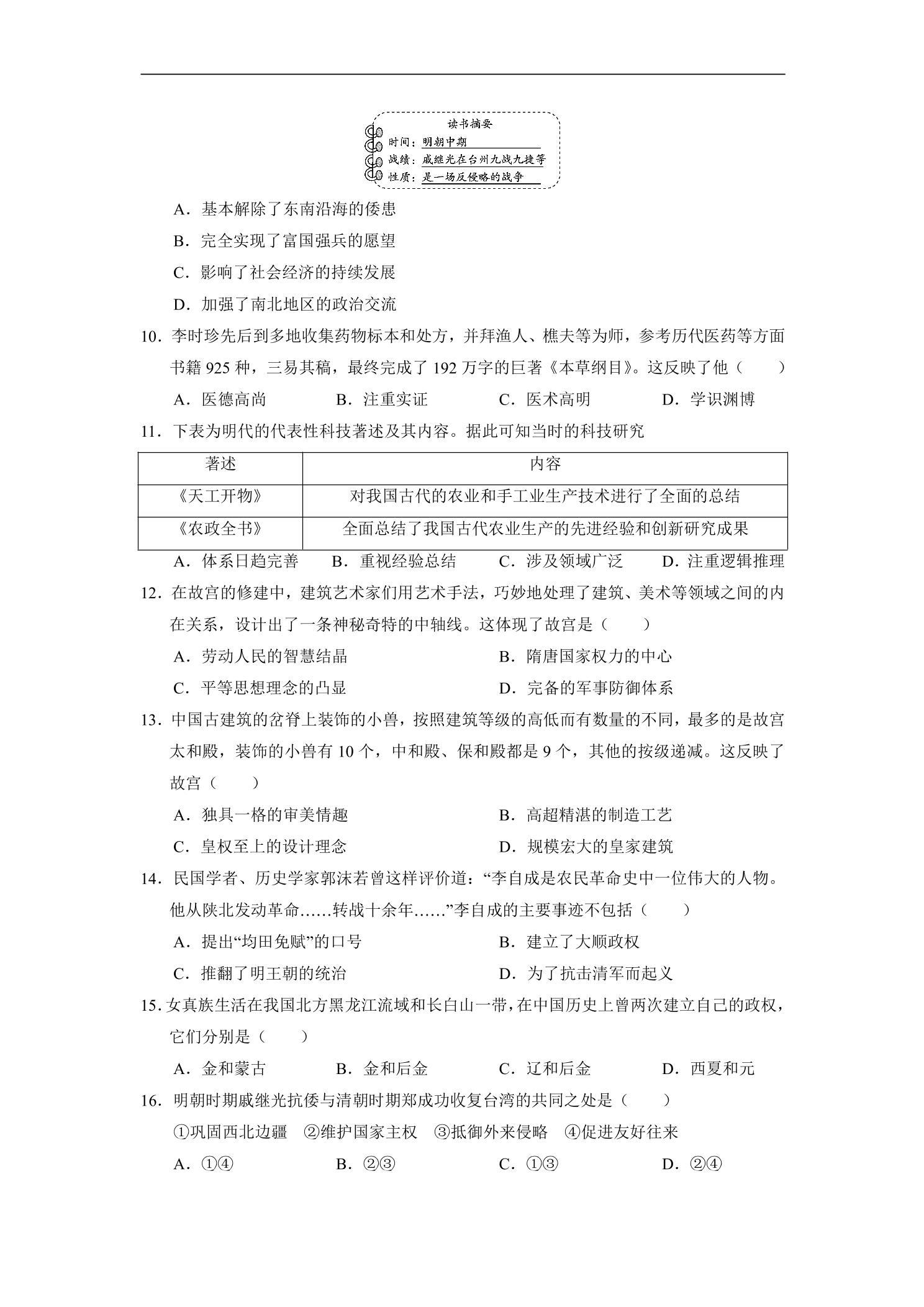 读书摘要
时间：明朝中期
战绩：戚继光在台州九战九捷等
性质：是一场反侵略的战争

A．基本解除了东南沿海的倭患

B．完全实现了富国强兵的愿望

C．影响了社会经济的持续发展

D．加强了南北地区的政治交流

10．李时珍先后到多地收集药物标本和处方，并拜渔人、樵夫等为师，参考历代医药等方面书籍925种，三易其稿，最终完成了192万字的巨著《本草纲目》。这反映了他（　　）

A．医德高尚　B．注重实证　C．医术高明　D．学识渊博

11．下表为明代的代表性科技著述及其内容。据此可知当时的科技研究

| 著述 | 内容 |
|---|---|
| 《天工开物》 | 对我国古代的农业和手工业生产技术进行了全面的总结 |
| 《农政全书》 | 全面总结了我国古代农业生产的先进经验和创新研究成果 |

A．体系日趋完善　B．重视经验总结　C．涉及领域广泛　D．注重逻辑推理

12．在故宫的修建中，建筑艺术家们用艺术手法，巧妙地处理了建筑、美术等领域之间的内在关系，设计出了一条神秘奇特的中轴线。这体现了故宫是（　　）

A．劳动人民的智慧结晶　B．隋唐国家权力的中心

C．平等思想理念的凸显　D．完备的军事防御体系

13．中国古建筑的岔脊上装饰的小兽，按照建筑等级的高低而有数量的不同，最多的是故宫太和殿，装饰的小兽有10个，中和殿、保和殿都是9个，其他的按级递减。这反映了故宫（　　）

A．独具一格的审美情趣　B．高超精湛的制造工艺

C．皇权至上的设计理念　D．规模宏大的皇家建筑

14．民国学者、历史学家郭沫若曾这样评价道：“李自成是农民革命史中一位伟大的人物。他从陕北发动革命……转战十余年……”李自成的主要事迹不包括（　　）

A．提出“均田免赋”的口号　B．建立了大顺政权

C．推翻了明王朝的统治　D．为了抗击清军而起义

15．女真族生活在我国北方黑龙江流域和长白山一带，在中国历史上曾两次建立自己的政权，它们分别是（　　）

A．金和蒙古　B．金和后金　C．辽和后金　D．西夏和元

16．明朝时期戚继光抗倭与清朝时期郑成功收复台湾的共同之处是（　　）

①巩固西北边疆　②维护国家主权　③抵御外来侵略　④促进友好往来

A．①④　B．②③　C．①③　D．②④